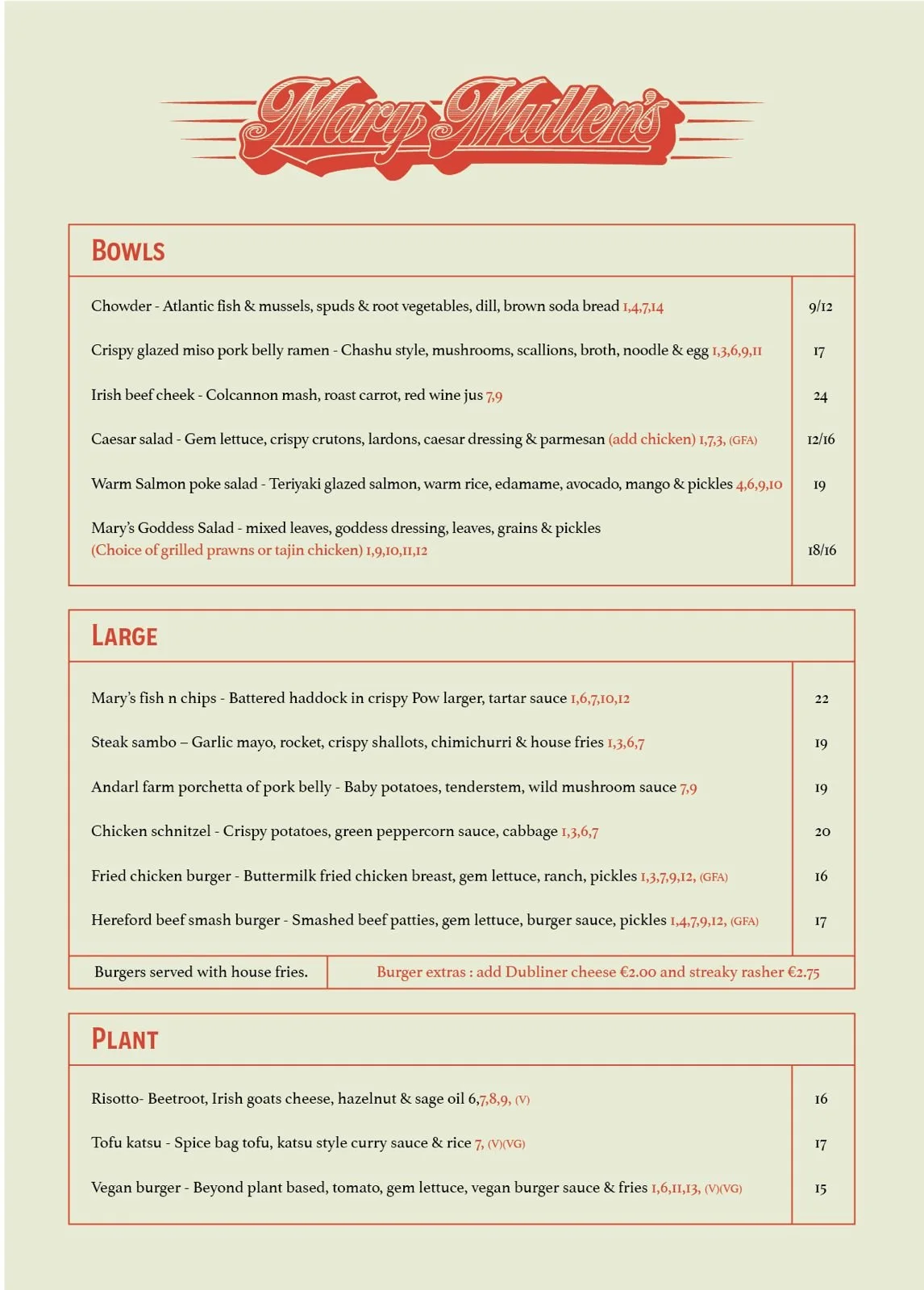 Mary Mullen's

BOWLS

| | |
|---|---|
| Chowder - Atlantic fish & mussels, spuds & root vegetables, dill, brown soda bread 1,4,7,14 | 9/12 |
| Crispy glazed miso pork belly ramen - Chashu style, mushrooms, scallions, broth, noodle & egg 1,3,6,9,11 | 17 |
| Irish beef cheek - Colcannon mash, roast carrot, red wine jus 7,9 | 24 |
| Caesar salad - Gem lettuce, crispy crutons, lardons, caesar dressing & parmesan (add chicken) 1,7,3, (GFA) | 12/16 |
| Warm Salmon poke salad - Teriyaki glazed salmon, warm rice, edamame, avocado, mango & pickles 4,6,9,10 | 19 |
| Mary's Goddess Salad - mixed leaves, goddess dressing, leaves, grains & pickles (Choice of grilled prawns or tajin chicken) 1,9,10,11,12 | 18/16 |

LARGE

| | |
|---|---|
| Mary's fish n chips - Battered haddock in crispy Pow larger, tartar sauce 1,6,7,10,12 | 22 |
| Steak sambo – Garlic mayo, rocket, crispy shallots, chimichurri & house fries 1,3,6,7 | 19 |
| Andarl farm porchetta of pork belly - Baby potatoes, tenderstem, wild mushroom sauce 7,9 | 19 |
| Chicken schnitzel - Crispy potatoes, green peppercorn sauce, cabbage 1,3,6,7 | 20 |
| Fried chicken burger - Buttermilk fried chicken breast, gem lettuce, ranch, pickles 1,3,7,9,12, (GFA) | 16 |
| Hereford beef smash burger - Smashed beef patties, gem lettuce, burger sauce, pickles 1,4,7,9,12, (GFA) | 17 |

Burgers served with house fries.

Burger extras : add Dubliner cheese €2.00 and streaky rasher €2.75

PLANT

| | |
|---|---|
| Risotto- Beetroot, Irish goats cheese, hazelnut & sage oil 6,7,8,9, (V) | 16 |
| Tofu katsu - Spice bag tofu, katsu style curry sauce & rice 7, (V)(VG) | 17 |
| Vegan burger - Beyond plant based, tomato, gem lettuce, vegan burger sauce & fries 1,6,11,13, (V)(VG) | 15 |